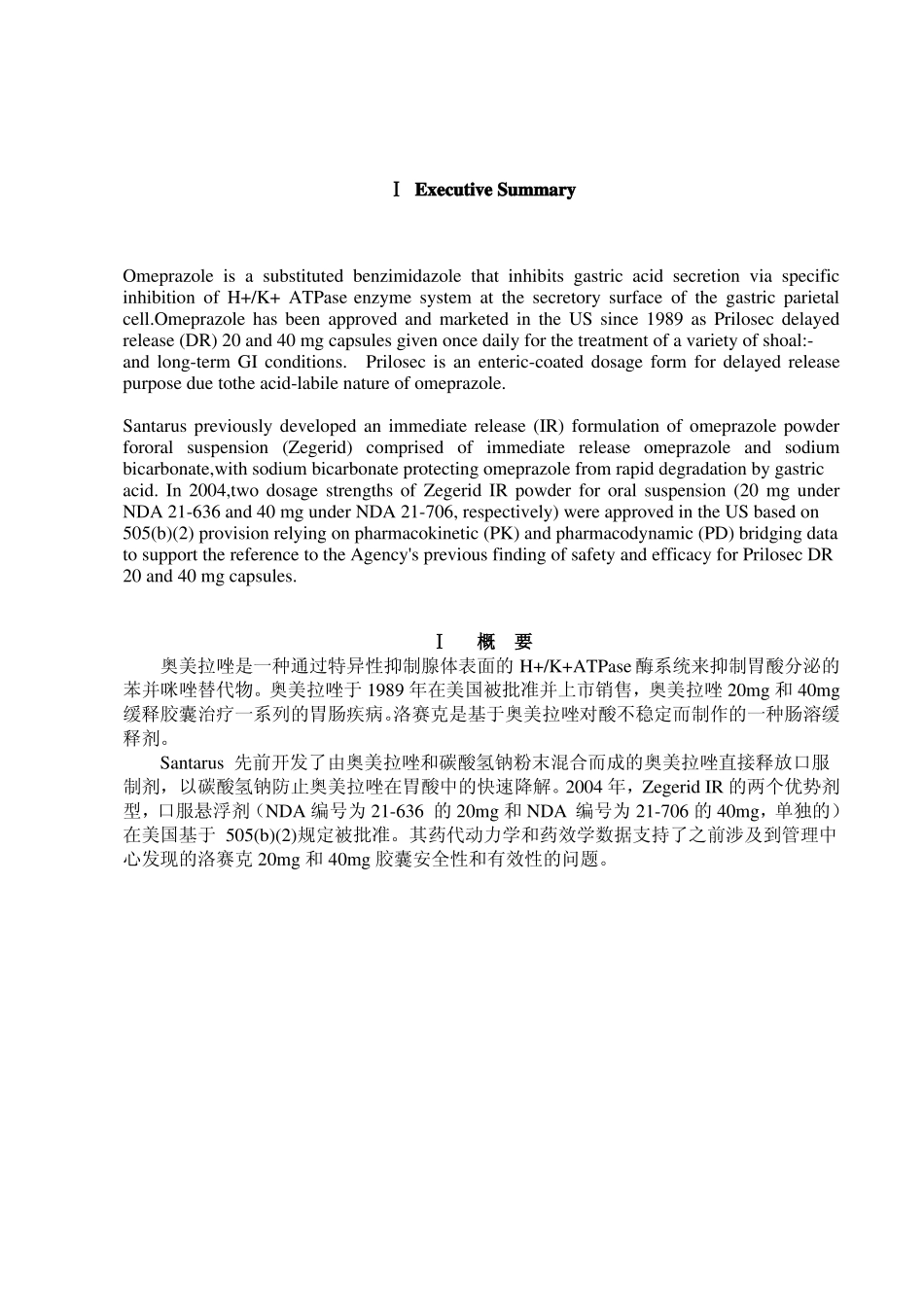 Ⅰ Executive Summary

Omeprazole is a substituted benzimidazole that inhibits gastric acid secretion via specific inhibition of H+/K+ ATPase enzyme system at the secretory surface of the gastric parietal cell.Omeprazole has been approved and marketed in the US since 1989 as Prilosec delayed release (DR) 20 and 40 mg capsules given once daily for the treatment of a variety of shoal:- and long-term GI conditions. Prilosec is an enteric-coated dosage form for delayed release purpose due tothe acid-labile nature of omeprazole.

Santarus previously developed an immediate release (IR) formulation of omeprazole powder fororal suspension (Zegerid) comprised of immediate release omeprazole and sodium bicarbonate,with sodium bicarbonate protecting omeprazole from rapid degradation by gastric acid. In 2004,two dosage strengths of Zegerid IR powder for oral suspension (20 mg under NDA 21-636 and 40 mg under NDA 21-706, respectively) were approved in the US based on 505(b)(2) provision relying on pharmacokinetic (PK) and pharmacodynamic (PD) bridging data to support the reference to the Agency's previous finding of safety and efficacy for Prilosec DR 20 and 40 mg capsules.

Ⅰ 概 要

奥美拉唑是一种通过特异性抑制腺体表面的 H+/K+ATPase 酶系统来抑制胃酸分泌的苯并咪唑替代物。奥美拉唑于 1989 年在美国被批准并上市销售，奥美拉唑 20mg 和 40mg 缓释胶囊治疗一系列的胃肠疾病。洛赛克是基于奥美拉唑对酸不稳定而制作的一种肠溶缓释剂。

Santarus 先前开发了由奥美拉唑和碳酸氢钠粉末混合而成的奥美拉唑直接释放口服制剂，以碳酸氢钠防止奥美拉唑在胃酸中的快速降解。2004 年，Zegerid IR 的两个优势剂型，口服悬浮剂（NDA 编号为 21-636 的 20mg 和 NDA 编号为 21-706 的 40mg，单独的）在美国基于 505(b)(2)规定被批准。其药代动力学和药效学数据支持了之前涉及到管理中心发现的洛赛克 20mg 和 40mg 胶囊安全性和有效性的问题。